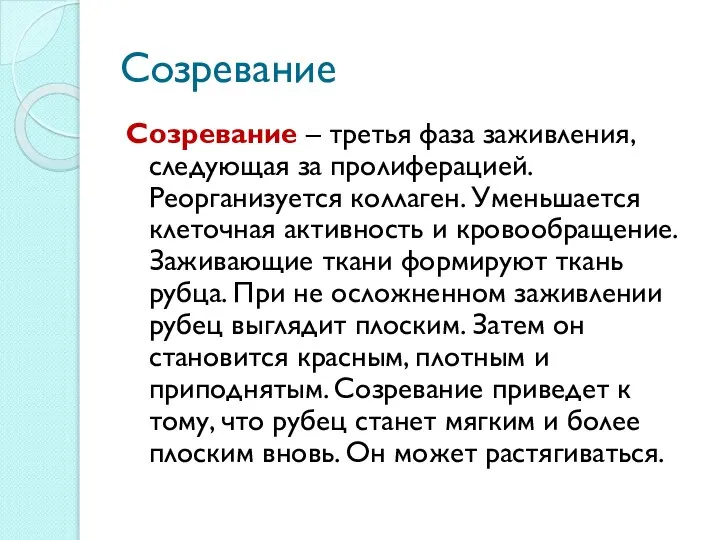 Созревание

Созревание – третья фаза заживления, следующая за пролиферацией. Реорганизуется коллаген. Уменьшается клеточная активность и кровообращение. Заживающие ткани формируют ткань рубца. При не осложненном заживлении рубец выглядит плоским. Затем он становится красным, плотным и приподнятым. Созревание приведет к тому, что рубец станет мягким и более плоским вновь. Он может растягиваться.